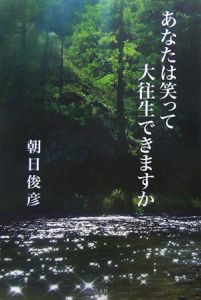 あなたは笑って
大往生できますか

朝日俊彦